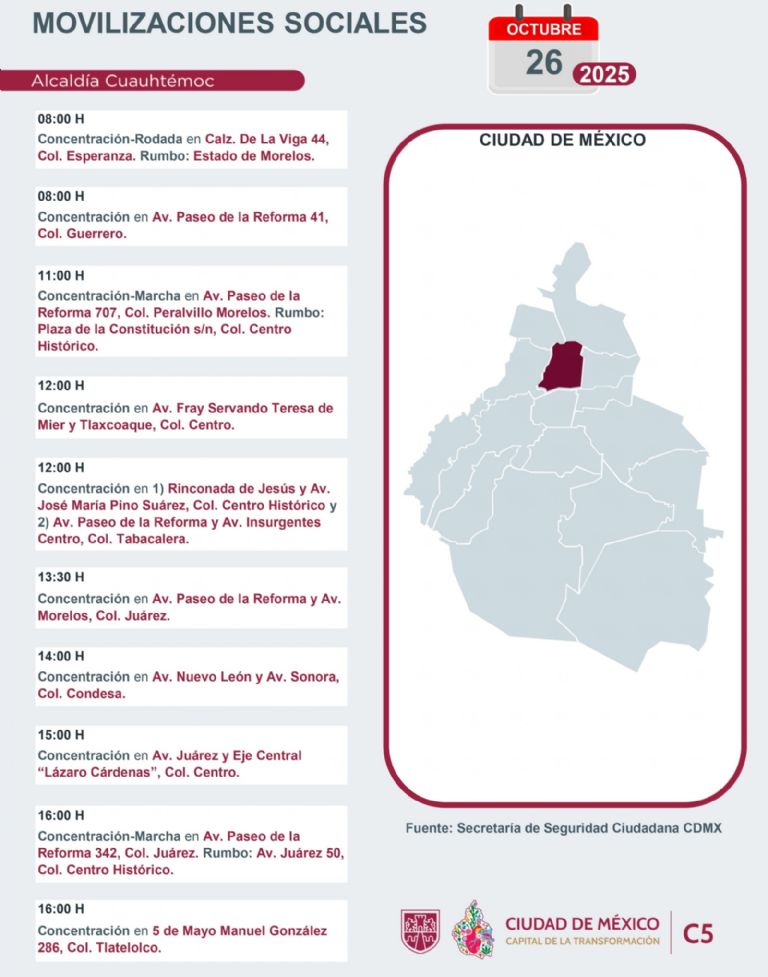 MOVILIZACIONES SOCIALES

OCTUBRE
26
2025

Alcaldía Cuauhtémoc

08:00 H
Concentración-Rodada en Calz. De La Viga 44, Col. Esperanza. Rumbo: Estado de Morelos.

08:00 H
Concentración en Av. Paseo de la Reforma 41, Col. Guerrero.

11:00 H
Concentración-Marcha en Av. Paseo de la Reforma 707, Col. Peralvillo Morelos. Rumbo: Plaza de la Constitución s/n, Col. Centro Histórico.

12:00 H
Concentración en Av. Fray Servando Teresa de Mier y Tlaxcoaque, Col. Centro.

12:00 H
Concentración en 1) Rinconada de Jesús y Av. José María Pino Suárez, Col. Centro Histórico y 2) Av. Paseo de la Reforma y Av. Insurgentes Centro, Col. Tabacalera.

13:30 H
Concentración en Av. Paseo de la Reforma y Av. Morelos, Col. Juárez.

14:00 H
Concentración en Av. Nuevo León y Av. Sonora, Col. Condesa.

15:00 H
Concentración en Av. Juárez y Eje Central "Lázaro Cárdenas", Col. Centro.

16:00 H
Concentración-Marcha en Av. Paseo de la Reforma 342, Col. Juárez. Rumbo: Av. Juárez 50, Col. Centro Histórico.

16:00 H
Concentración en 5 de Mayo Manuel González 286, Col. Tlatelolco.

CIUDAD DE MÉXICO

Fuente: Secretaría de Seguridad Ciudadana CDMX

CIUDAD DE MÉXICO
CAPITAL DE LA TRANSFORMACIÓN
C5